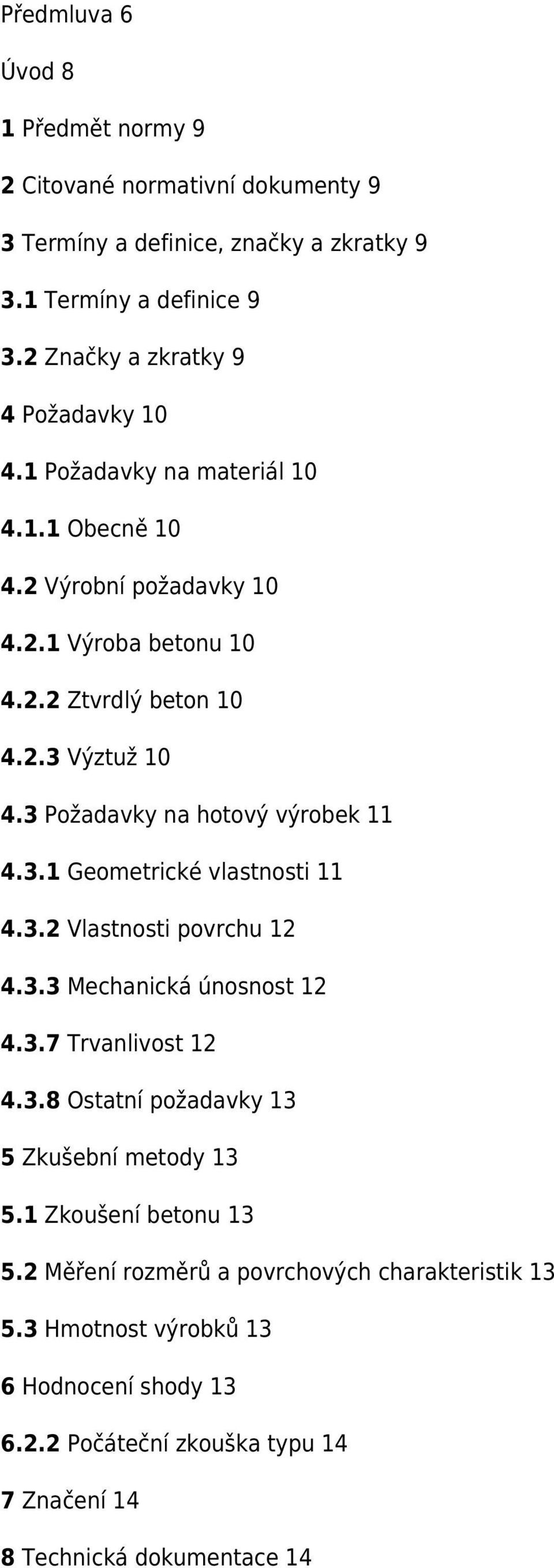 Předmluva 6

Úvod 8

1 Předmět normy 9

2 Citované normativní dokumenty 9

3 Termíny a definice, značky a zkratky 9

3.1 Termíny a definice 9

3.2 Značky a zkratky 9

4 Požadavky 10

4.1 Požadavky na materiál 10

4.1.1 Obecně 10

4.2 Výrobní požadavky 10

4.2.1 Výroba betonu 10

4.2.2 Ztvrdlý beton 10

4.2.3 Výztuž 10

4.3 Požadavky na hotový výrobek 11

4.3.1 Geometrické vlastnosti 11

4.3.2 Vlastnosti povrchu 12

4.3.3 Mechanická únosnost 12

4.3.7 Trvanlivost 12

4.3.8 Ostatní požadavky 13

5 Zkušební metody 13

5.1 Zkoušení betonu 13

5.2 Měření rozměrů a povrchových charakteristik 13

5.3 Hmotnost výrobků 13

6 Hodnocení shody 13

6.2.2 Počáteční zkouška typu 14

7 Značení 14

8 Technická dokumentace 14